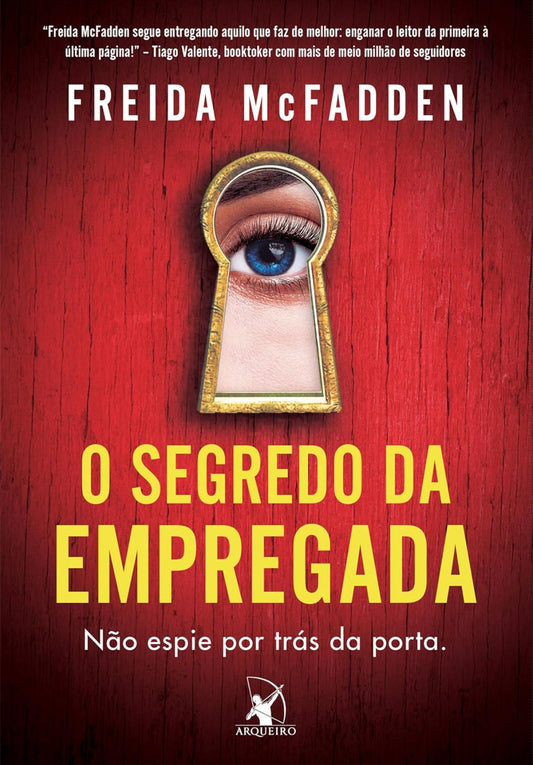 "Freida McFadden segue entregando aquilo que faz de melhor: enganar o leitor da primeira à última página!" – Tiago Valente, booktoker com mais de meio milhão de seguidores

FREIDA McFADDEN

O SEGREDO DA EMPREGADA

Não espie por trás da porta.

ARQUEIRO